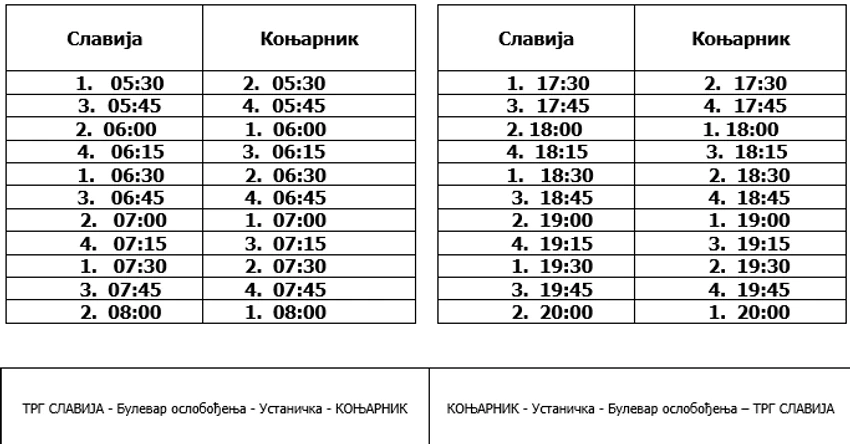 | Славија | Коњарник |
|---|---|
| 1. 05:30 | 2. 05:30 |
| 3. 05:45 | 4. 05:45 |
| 2. 06:00 | 1. 06:00 |
| 4. 06:15 | 3. 06:15 |
| 1. 06:30 | 2. 06:30 |
| 3. 06:45 | 4. 06:45 |
| 2. 07:00 | 1. 07:00 |
| 4. 07:15 | 3. 07:15 |
| 1. 07:30 | 2. 07:30 |
| 3. 07:45 | 4. 07:45 |
| 2. 08:00 | 1. 08:00 |

| Славија | Коњарник |
|---|---|
| 1. 17:30 | 2. 17:30 |
| 3. 17:45 | 4. 17:45 |
| 2. 18:00 | 1. 18:00 |
| 4. 18:15 | 3. 18:15 |
| 1. 18:30 | 2. 18:30 |
| 3. 18:45 | 4. 18:45 |
| 2. 19:00 | 1. 19:00 |
| 4. 19:15 | 3. 19:15 |
| 1. 19:30 | 2. 19:30 |
| 3. 19:45 | 4. 19:45 |
| 2. 20:00 | 1. 20:00 |

| ТРГ СЛАВИЈА - Булевар ослобођења - Устаничка - КОЊАРНИК | КОЊАРНИК - Устаничка - Булевар ослобођења – ТРГ СЛАВИЈА |
|---|---|